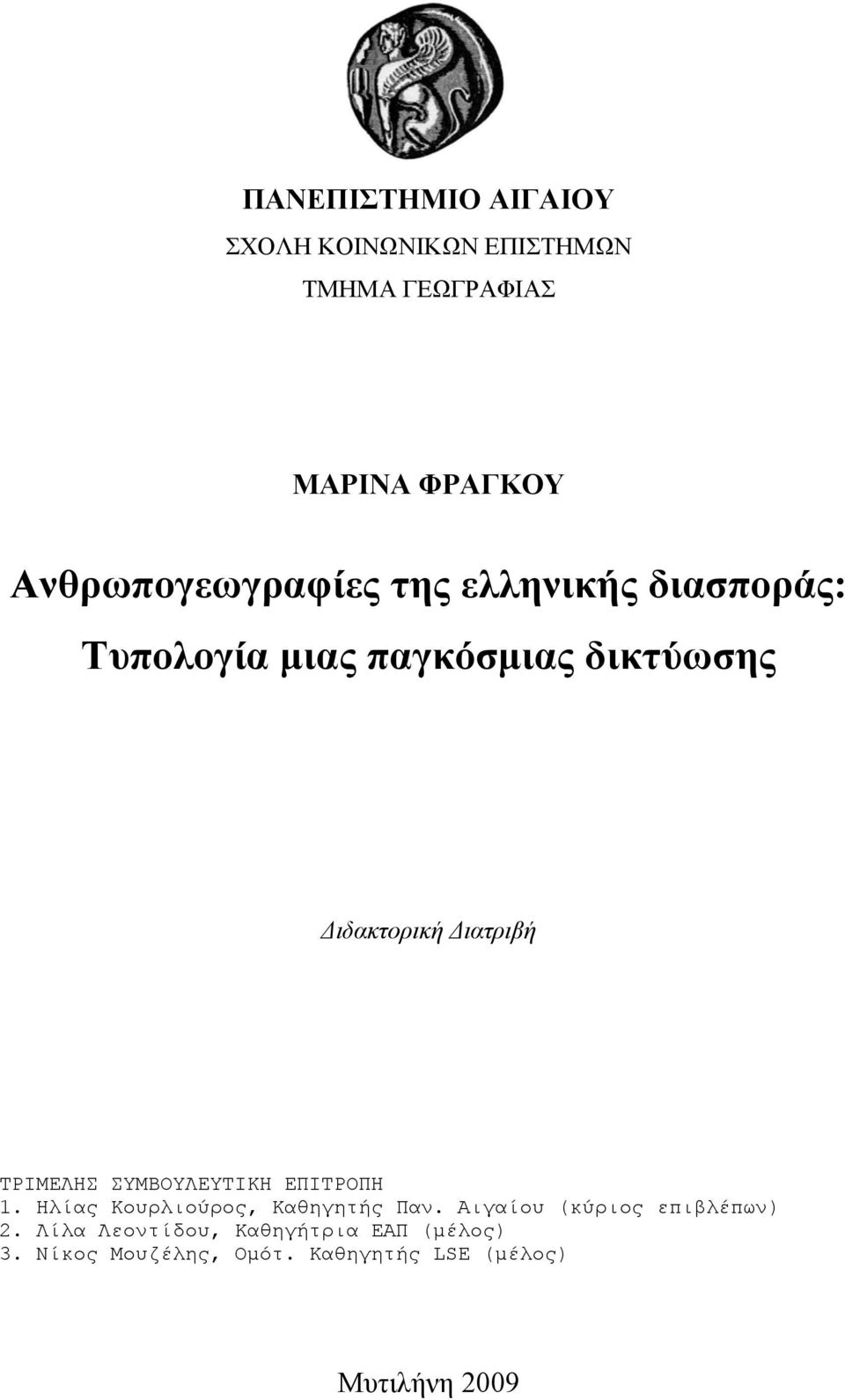 ΠΑΝΕΠΙΣΤΗΜΙΟ ΑΙΓΑΙΟΥ
ΣΧΟΛΗ ΚΟΙΝΩΝΙΚΩΝ ΕΠΙΣΤΗΜΩΝ
ΤΜΗΜΑ ΓΕΩΓΡΑΦΙΑΣ

ΜΑΡΙΝΑ ΦΡΑΓΚΟΥ

Ανθρωπογεωγραφίες της ελληνικής διασποράς:
Τυπολογία μιας παγκόσμιας δικτύωσης

Διδακτορική Διατριβή

ΤΡΙΜΕΛΗΣ ΣΥΜΒΟΥΛΕΥΤΙΚΗ ΕΠΙΤΡΟΠΗ
1. Ηλίας Κουρλιούρος, Καθηγητής Παν. Αιγαίου (κύριος επιβλέπων)
2. Λίλα Λεοντίδου, Καθηγήτρια ΕΑΠ (μέλος)
3. Νίκος Μουζέλης, Ομότ. Καθηγητής LSE (μέλος)

Μυτιλήνη 2009